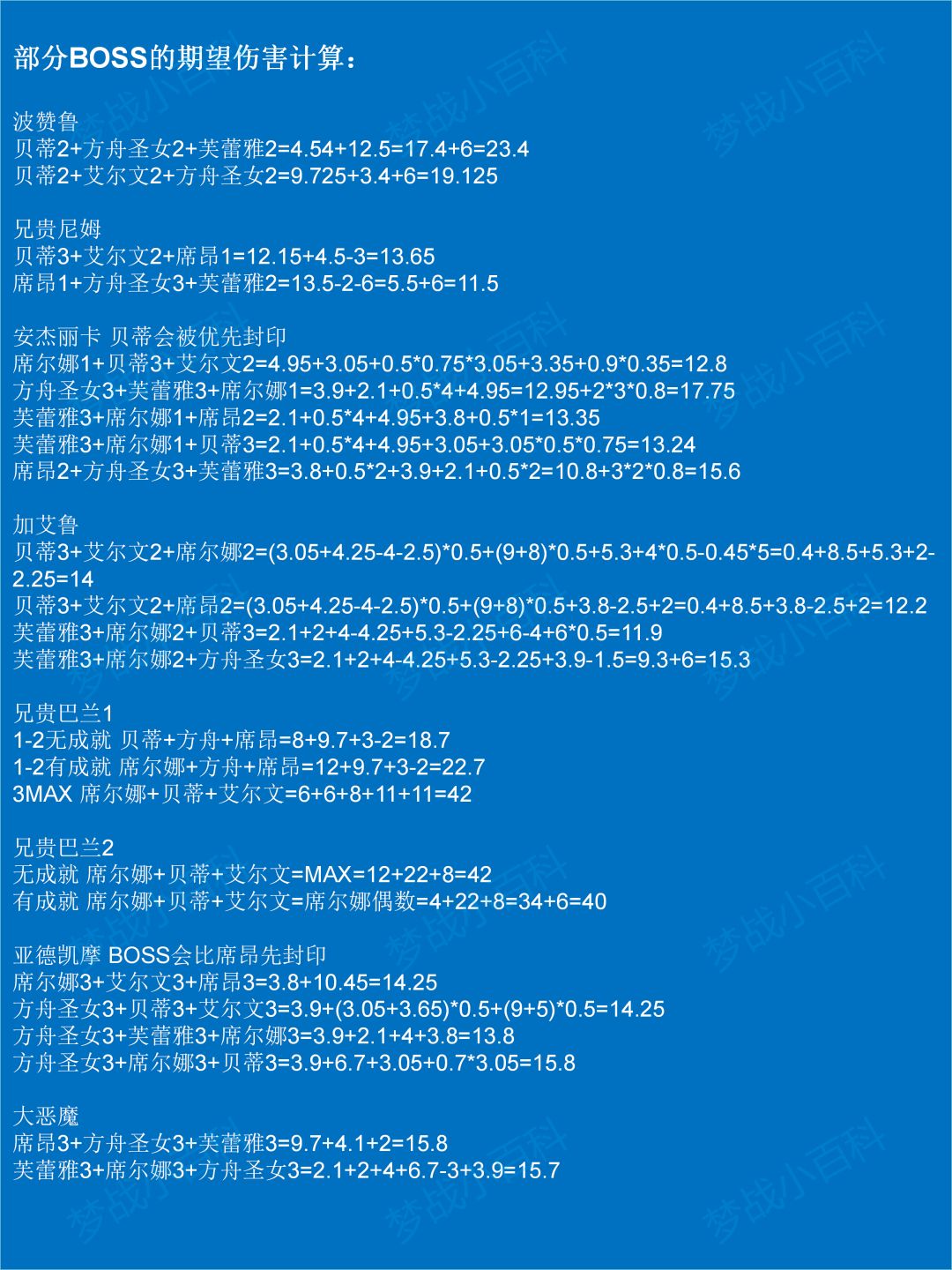 部分BOSS的期望伤害计算：

波赞鲁
贝蒂2+方舟圣女2+芙蕾雅2=4.54+12.5=17.4+6=23.4
贝蒂2+艾尔文2+方舟圣女2=9.725+3.4+6=19.125

兄贵尼姆
贝蒂3+艾尔文2+席昂1=12.15+4.5-3=13.65
席昂1+方舟圣女3+芙蕾雅2=13.5-2-6=5.5+6=11.5

安杰丽卡 贝蒂会被优先封印
席尔娜1+贝蒂3+艾尔文2=4.95+3.05+0.5*0.75*3.05+3.35+0.9*0.35=12.8
方舟圣女3+芙蕾雅3+席尔娜1=3.9+2.1+0.5*4+4.95=12.95+2*3*0.8=17.75
芙蕾雅3+席尔娜1+席昂2=2.1+0.5*4+4.95+3.8+0.5*1=13.35
芙蕾雅3+席尔娜1+贝蒂3=2.1+0.5*4+4.95+3.05+3.05*0.5*0.75=13.24
席昂2+方舟圣女3+芙蕾雅3=3.8+0.5*2+3.9+2.1+0.5*2=10.8+3*2*0.8=15.6

加艾鲁
贝蒂3+艾尔文2+席尔娜2=(3.05+4.25-4-2.5)*0.5+(9+8)*0.5+5.3+4*0.5-0.45*5=0.4+8.5+5.3+2-2.25=14
贝蒂3+艾尔文2+席昂2=(3.05+4.25-4-2.5)*0.5+(9+8)*0.5+3.8-2.5+2=0.4+8.5+3.8-2.5+2=12.2
芙蕾雅3+席尔娜2+贝蒂3=2.1+2+4-4.25+5.3-2.25+6-4+6*0.5=11.9
芙蕾雅3+席尔娜2+方舟圣女3=2.1+2+4-4.25+5.3-2.25+3.9-1.5=9.3+6=15.3

兄贵巴兰1
1-2无成就 贝蒂+方舟+席昂=8+9.7+3-2=18.7
1-2有成就 席尔娜+方舟+席昂=12+9.7+3-2=22.7
3MAX 席尔娜+贝蒂+艾尔文=6+6+8+11+11=42

兄贵巴兰2
无成就 席尔娜+贝蒂+艾尔文=MAX=12+22+8=42
有成就 席尔娜+贝蒂+艾尔文=席尔娜偶数=4+22+8=34+6=40

亚德凯摩 BOSS会比席昂先封印
席尔娜3+艾尔文3+席昂3=3.8+10.45=14.25
方舟圣女3+贝蒂3+艾尔文3=3.9+(3.05+3.65)*0.5+(9+5)*0.5=14.25
方舟圣女3+芙蕾雅3+席尔娜3=3.9+2.1+4+3.8=13.8
方舟圣女3+席尔娜3+贝蒂3=3.9+6.7+3.05+0.7*3.05=15.8

大恶魔
席昂3+方舟圣女3+芙蕾雅3=9.7+4.1+2=15.8
芙蕾雅3+席尔娜3+方舟圣女3=2.1+2+4+6.7-3+3.9=15.7

梦战小百科